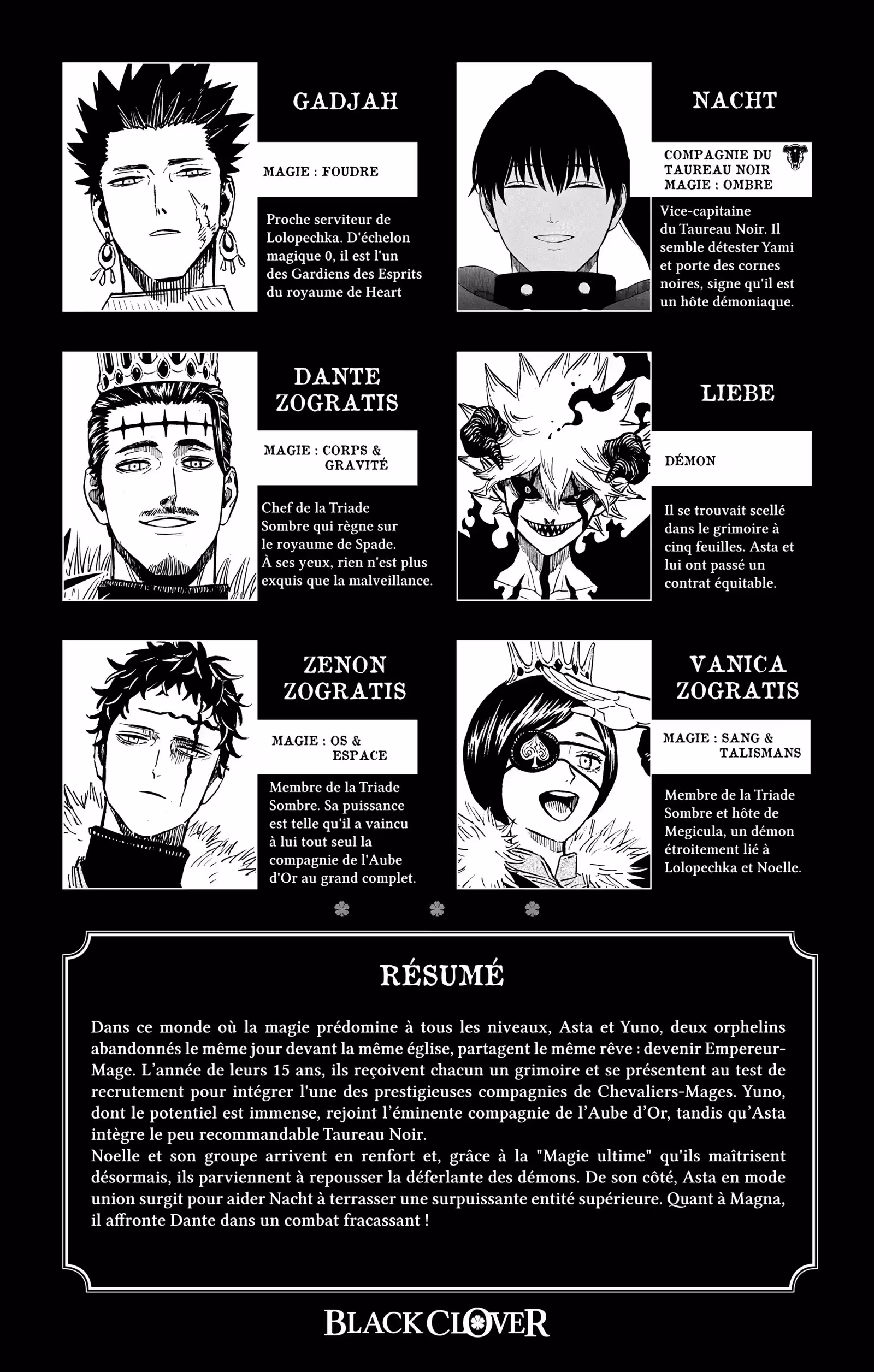 GADJAH

MAGIE : FOUDRE

Proche serviteur de Lolopechka. D'échelon magique 0, il est l'un des Gardiens des Esprits du royaume de Heart

NACHT

COMPAGNIE DU TAUREAU NOIR
MAGIE : OMBRE

Vice-capitaine du Taureau Noir. Il semble détester Yami et porte des cornes noires, signe qu'il est un hôte démoniaque.

DANTE ZOGRATIS

MAGIE : CORPS & GRAVITÉ

Chef de la Triade Sombre qui règne sur le royaume de Spade. À ses yeux, rien n'est plus exquis que la malveillance.

LIEBE

DÉMON

Il se trouvait scellé dans le grimoire à cinq feuilles. Asta et lui ont passé un contrat équitable.

ZENON ZOGRATIS

MAGIE : OS & ESPACE

Membre de la Triade Sombre. Sa puissance est telle qu'il a vaincu à lui tout seul la compagnie de l'Aube d'Or au grand complet.

VANICA ZOGRATIS

MAGIE : SANG & TALISMANS

Membre de la Triade Sombre et hôte de Megicula, un démon étroitement lié à Lolopechka et Noelle.

RÉSUMÉ

Dans ce monde où la magie prédomine à tous les niveaux, Asta et Yuno, deux orphelins abandonnés le même jour devant la même église, partagent le même rêve : devenir Empereur-Mage. L'année de leurs 15 ans, ils reçoivent chacun un grimoire et se présentent au test de recrutement pour intégrer l'une des prestigieuses compagnies de Chevaliers-Mages. Yuno, dont le potentiel est immense, rejoint l'éminente compagnie de l'Aube d'Or, tandis qu'Asta intègre le peu recommandable Taureau Noir.
Noelle et son groupe arrivent en renfort et, grâce à la "Magie ultime" qu'ils maîtrisent désormais, ils parviennent à repousser la déferlante des démons. De son côté, Asta en mode union surgit pour aider Nacht à terrasser une surpuissante entité supérieure. Quant à Magna, il affronte Dante dans un combat fracassant !

BLACK CLOVER